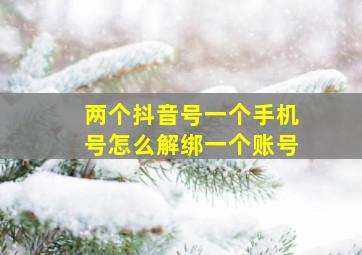 两个抖音号一个手机号怎么解绑一个账号